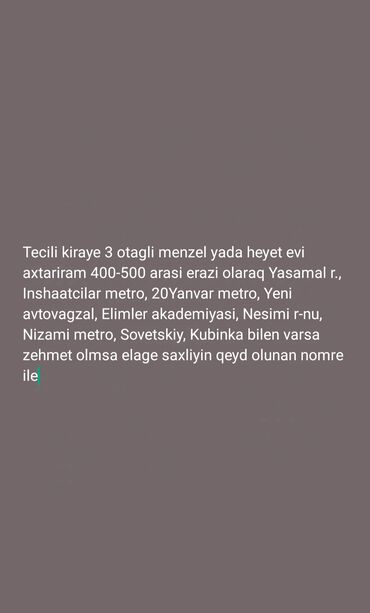 Tecili kiraye 3 otagli menzel yada heyet evi axtariram 400-500 arasi erazi olaraq Yasamal r., Inshaatcilar metro, 20Yanvar metro, Yeni avtovagzal, Elimler akademiyasi, Nesimi r-nu, Nizami metro, Sovetskiy, Kubinka bilen varsa zehmet olmsa elage saxliyin qeyd olunan nomre ile